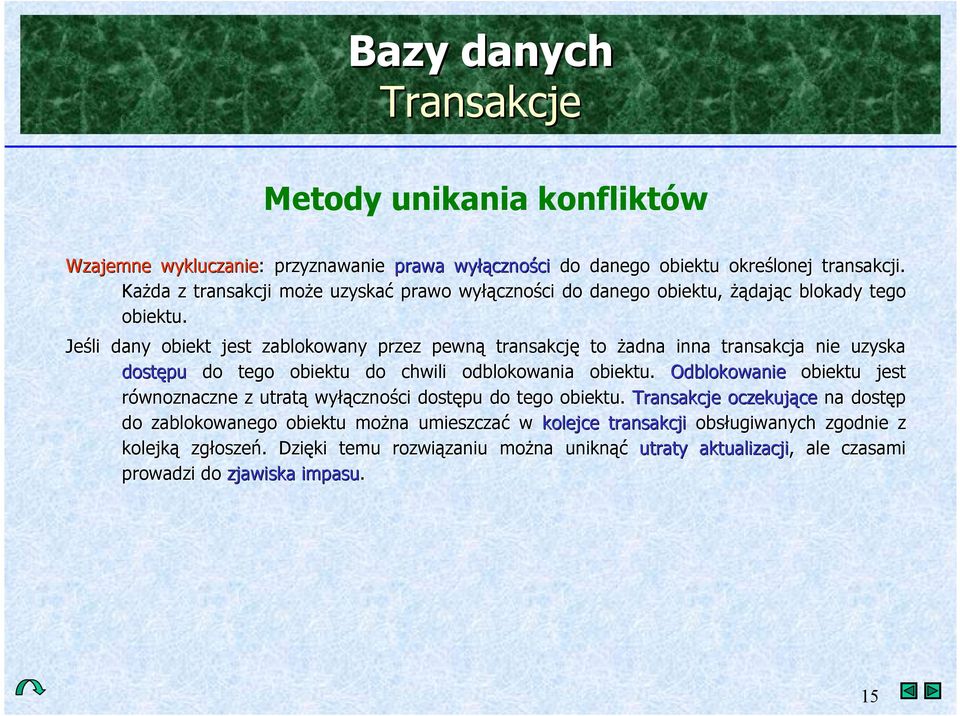 Bazy danych
Transakcje

Metody unikania konfliktów

Wzajemne wykluczanie: przyznawanie prawa wyłączności do danego obiektu określonej transakcji. Każda z transakcji może uzyskać prawo wyłączności do danego obiektu, żądając blokady tego obiektu.

Jeśli dany obiekt jest zablokowany przez pewną transakcję to żadna inna transakcja nie uzyska dostępu do tego obiektu do chwili odblokowania obiektu. Odblokowanie obiektu jest równoznaczne z utratą wyłączności dostępu do tego obiektu. Transakcje oczekujące na dostęp do zablokowanego obiektu można umieszczać w kolejce transakcji obsługiwanych zgodnie z kolejką zgłoszeń. Dzięki temu rozwiązaniu można uniknąć utraty aktualizacji, ale czasami prowadzi do zjawiska impasu.

15